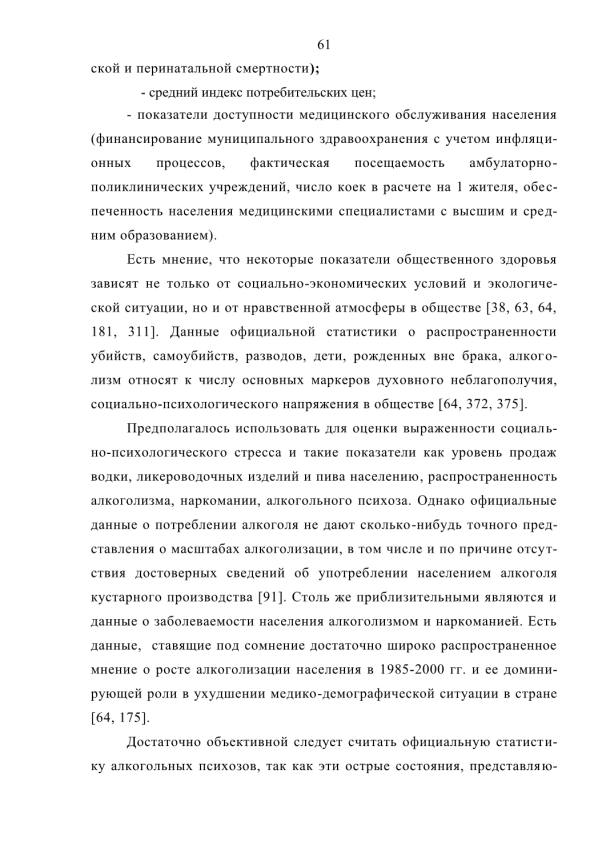 61

ской и перинатальной смертности);

- средний индекс потребительских цен;

- показатели доступности медицинского обслуживания населения (финансирование муниципального здравоохранения с учетом инфляционных процессов, фактическая посещаемость амбулаторно-поликлинических учреждений, число коек в расчете на 1 жителя, обеспеченность населения медицинскими специалистами с высшим и средним образованием).

Есть мнение, что некоторые показатели общественного здоровья зависят не только от социально-экономических условий и экологической ситуации, но и от нравственной атмосферы в обществе [38, 63, 64, 181, 311]. Данные официальной статистики о распространенности убийств, самоубийств, разводов, дети, рожденных вне брака, алкоголизм относят к числу основных маркеров духовного неблагополучия, социально-психологического напряжения в обществе [64, 372, 375].

Предполагалось использовать для оценки выраженности социально-психологического стресса и такие показатели как уровень продаж водки, ликероводочных изделий и пива населению, распространенность алкоголизма, наркомании, алкогольного психоза. Однако официальные данные о потреблении алкоголя не дают сколько-нибудь точного представления о масштабах алкоголизации, в том числе и по причине отсутствия достоверных сведений об употреблении населением алкоголя кустарного производства [91]. Столь же приблизительными являются и данные о заболеваемости населения алкоголизмом и наркоманией. Есть данные, ставящие под сомнение достаточно широко распространенное мнение о росте алкоголизации населения в 1985-2000 гг. и ее доминирующей роли в ухудшении медико-демографической ситуации в стране [64, 175].

Достаточно объективной следует считать официальную статистику алкогольных психозов, так как эти острые состояния, представляю-